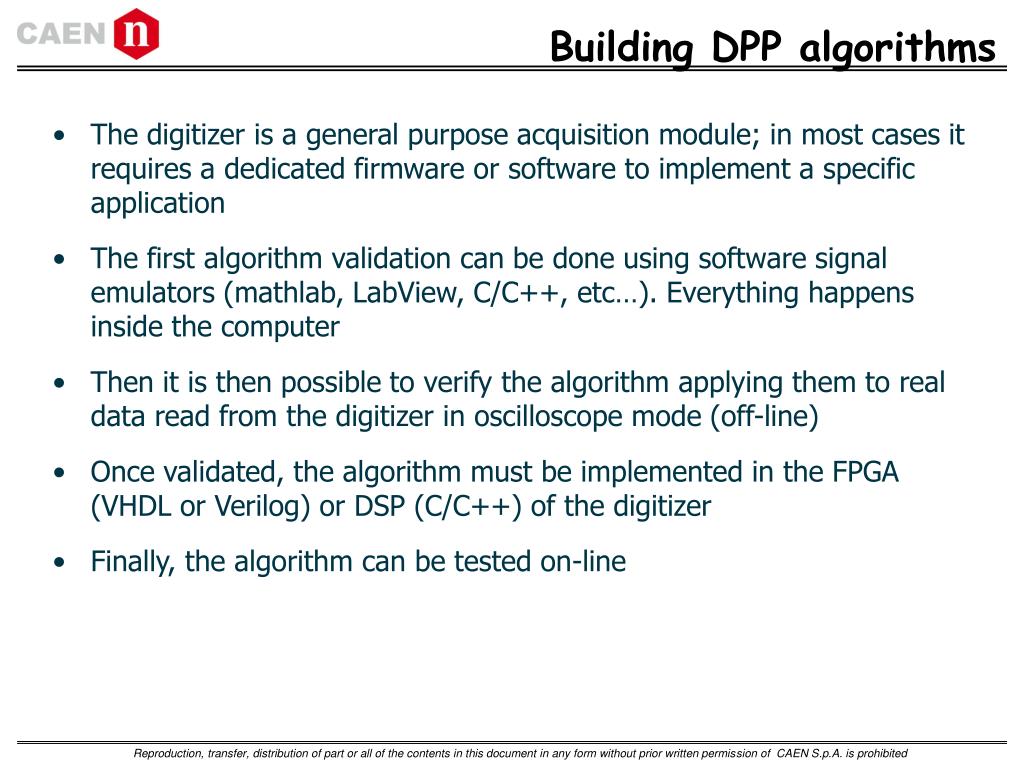 CAEN n

Building DPP algorithms

• The digitizer is a general purpose acquisition module; in most cases it requires a dedicated firmware or software to implement a specific application

• The first algorithm validation can be done using software signal emulators (mathlab, LabView, C/C++, etc…). Everything happens inside the computer

• Then it is then possible to verify the algorithm applying them to real data read from the digitizer in oscilloscope mode (off-line)

• Once validated, the algorithm must be implemented in the FPGA (VHDL or Verilog) or DSP (C/C++) of the digitizer

• Finally, the algorithm can be tested on-line

Reproduction, transfer, distribution of part or all of the contents in this document in any form without prior written permission of CAEN S.p.A. is prohibited